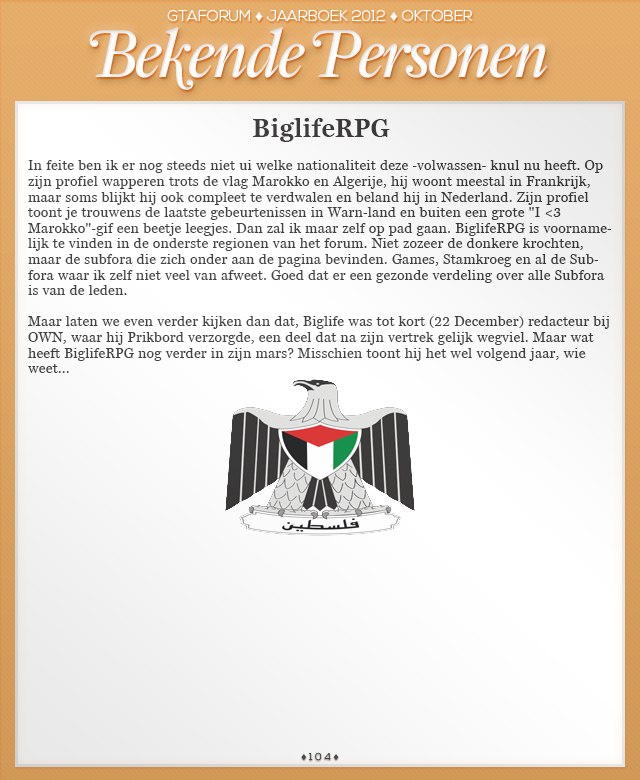 GTAFORUM ♦ JAARBOEK 2012 ♦ OKTOBER

Bekende Personen

BiglifeRPG

In feite ben ik er nog steeds niet ui welke nationaliteit deze -volwassen- knul nu heeft. Op zijn profiel wapperen trots de vlag Marokko en Algerije, hij woont meestal in Frankrijk, maar soms blijkt hij ook compleet te verdwalen en beland hij in Nederland. Zijn profiel toont je trouwens de laatste gebeurtenissen in Warn-land en buiten een grote "I <3 Marokko"-gif een beetje leegjes. Dan zal ik maar zelf op pad gaan. BiglifeRPG is voornamelijk te vinden in de onderste regionen van het forum. Niet zozeer de donkere krochten, maar de subfora die zich onder aan de pagina bevinden. Games, Stamkroeg en al de Subfora waar ik zelf niet veel van afweet. Goed dat er een gezonde verdeling over alle Subfora is van de leden.

Maar laten we even verder kijken dan dat, Biglife was tot kort (22 December) redacteur bij OWN, waar hij Prikbord verzorgde, een deel dat na zijn vertrek gelijk wegviel. Maar wat heeft BiglifeRPG nog verder in zijn mars? Misschien toont hij het wel volgend jaar, wie weet...

فلسطين

♦104♦